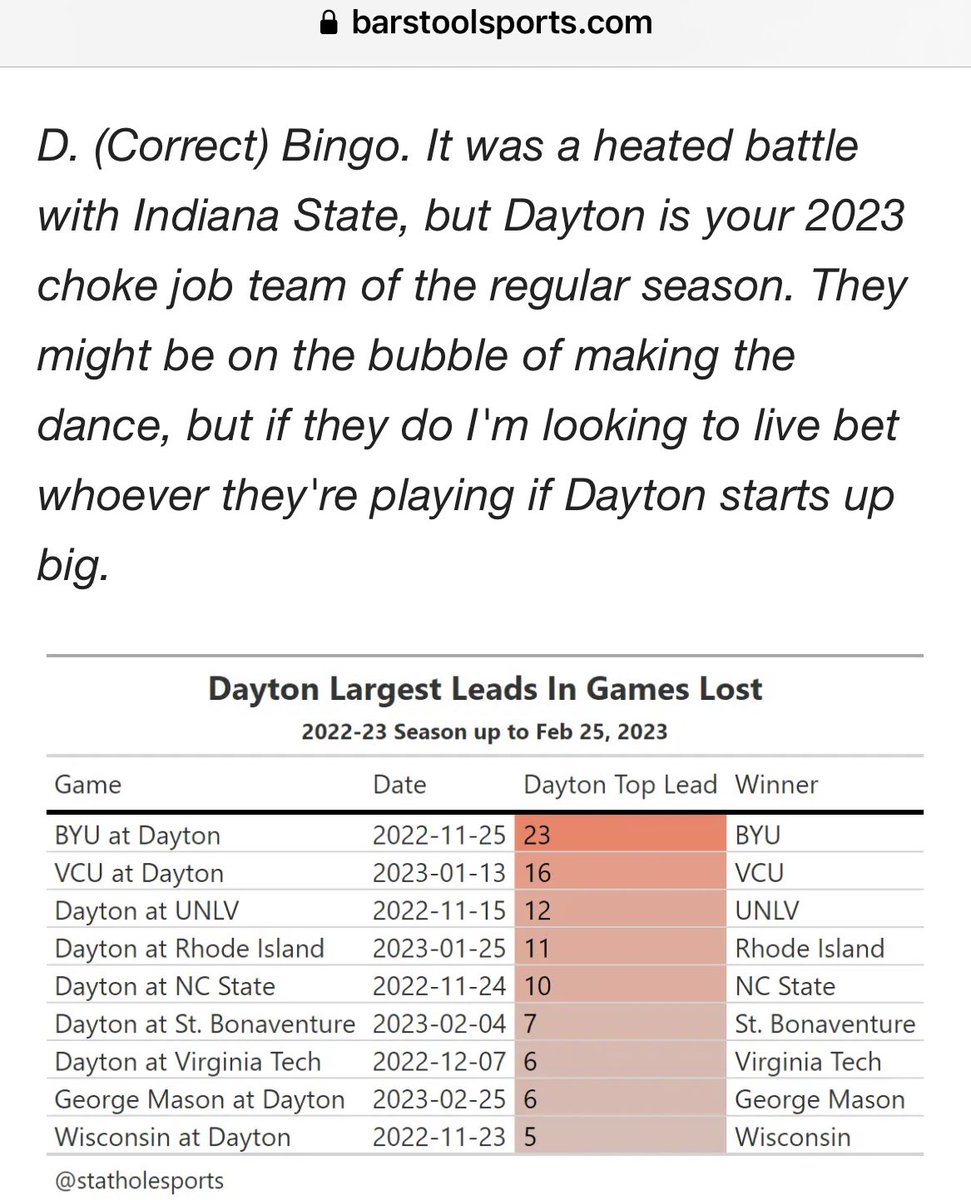 barstoolsports.com

D. (Correct) Bingo. It was a heated battle with Indiana State, but Dayton is your 2023 choke job team of the regular season. They might be on the bubble of making the dance, but if they do I'm looking to live bet whoever they're playing if Dayton starts up big.

Dayton Largest Leads In Games Lost
2022-23 Season up to Feb 25, 2023

| Game | Date | Dayton Top Lead | Winner |
|---|---|---|---|
| BYU at Dayton | 2022-11-25 | 23 | BYU |
| VCU at Dayton | 2023-01-13 | 16 | VCU |
| Dayton at UNLV | 2022-11-15 | 12 | UNLV |
| Dayton at Rhode Island | 2023-01-25 | 11 | Rhode Island |
| Dayton at NC State | 2022-11-24 | 10 | NC State |
| Dayton at St. Bonaventure | 2023-02-04 | 7 | St. Bonaventure |
| Dayton at Virginia Tech | 2022-12-07 | 6 | Virginia Tech |
| George Mason at Dayton | 2023-02-25 | 6 | George Mason |
| Wisconsin at Dayton | 2022-11-23 | 5 | Wisconsin |

@statholesports